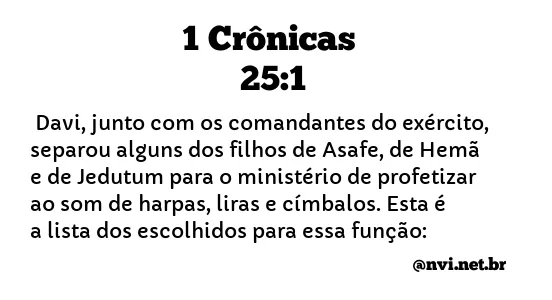 1 Crônicas
25:1

Davi, junto com os comandantes do exército, separou alguns dos filhos de Asafe, de Hemã e de Jedutum para o ministério de profetizar ao som de harpas, liras e címbalos. Esta é a lista dos escolhidos para essa função:

@nvi.net.br